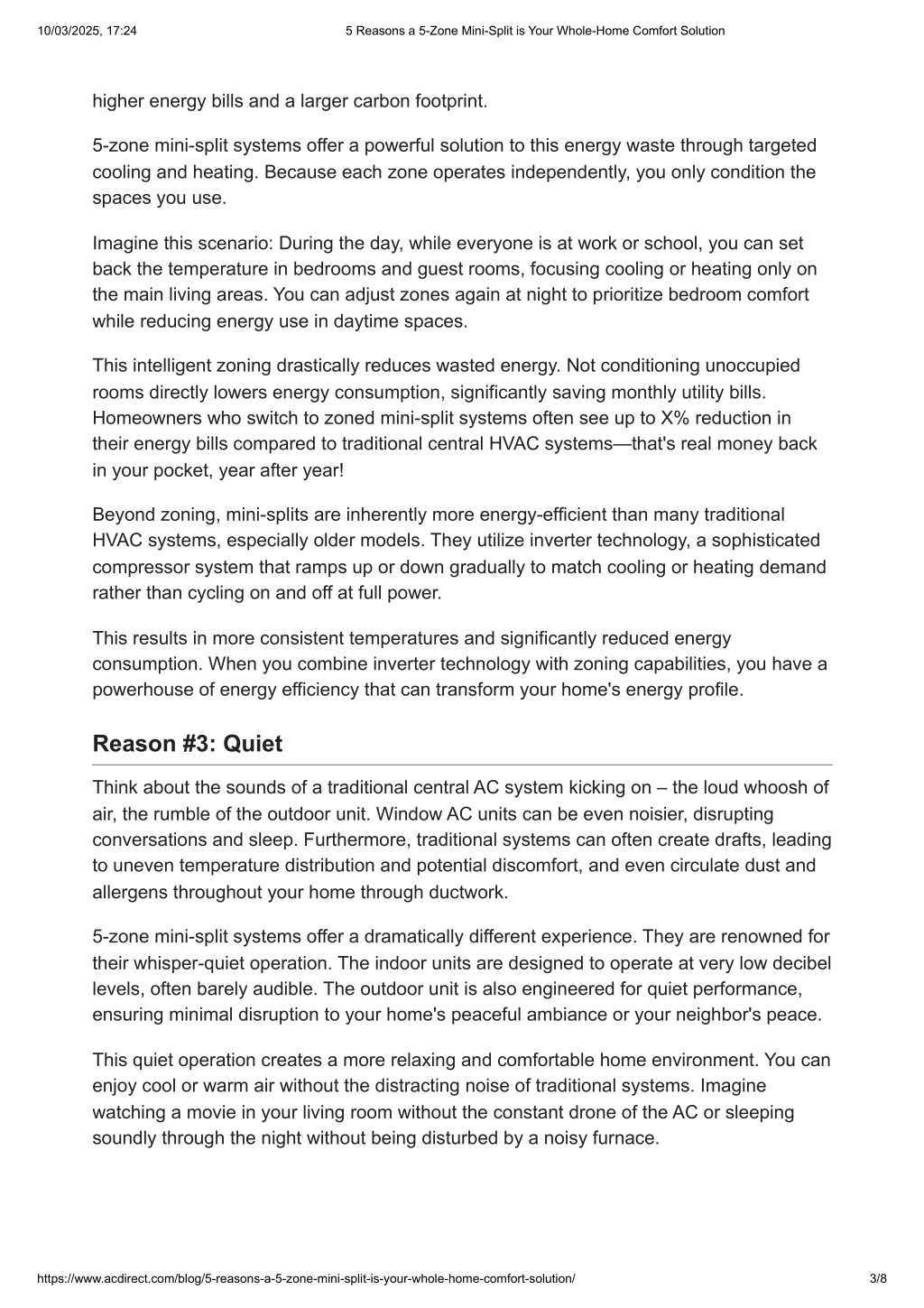 10/03/2025, 17:24

5 Reasons a 5-Zone Mini-Split is Your Whole-Home Comfort Solution

higher energy bills and a larger carbon footprint.

5-zone mini-split systems offer a powerful solution to this energy waste through targeted cooling and heating. Because each zone operates independently, you only condition the spaces you use.

Imagine this scenario: During the day, while everyone is at work or school, you can set back the temperature in bedrooms and guest rooms, focusing cooling or heating only on the main living areas. You can adjust zones again at night to prioritize bedroom comfort while reducing energy use in daytime spaces.

This intelligent zoning drastically reduces wasted energy. Not conditioning unoccupied rooms directly lowers energy consumption, significantly saving monthly utility bills. Homeowners who switch to zoned mini-split systems often see up to X% reduction in their energy bills compared to traditional central HVAC systems—that's real money back in your pocket, year after year!

Beyond zoning, mini-splits are inherently more energy-efficient than many traditional HVAC systems, especially older models. They utilize inverter technology, a sophisticated compressor system that ramps up or down gradually to match cooling or heating demand rather than cycling on and off at full power.

This results in more consistent temperatures and significantly reduced energy consumption. When you combine inverter technology with zoning capabilities, you have a powerhouse of energy efficiency that can transform your home's energy profile.

Reason #3: Quiet

Think about the sounds of a traditional central AC system kicking on – the loud whoosh of air, the rumble of the outdoor unit. Window AC units can be even noisier, disrupting conversations and sleep. Furthermore, traditional systems can often create drafts, leading to uneven temperature distribution and potential discomfort, and even circulate dust and allergens throughout your home through ductwork.

5-zone mini-split systems offer a dramatically different experience. They are renowned for their whisper-quiet operation. The indoor units are designed to operate at very low decibel levels, often barely audible. The outdoor unit is also engineered for quiet performance, ensuring minimal disruption to your home's peaceful ambiance or your neighbor's peace.

This quiet operation creates a more relaxing and comfortable home environment. You can enjoy cool or warm air without the distracting noise of traditional systems. Imagine watching a movie in your living room without the constant drone of the AC or sleeping soundly through the night without being disturbed by a noisy furnace.

https://www.acdirect.com/blog/5-reasons-a-5-zone-mini-split-is-your-whole-home-comfort-solution/

3/8